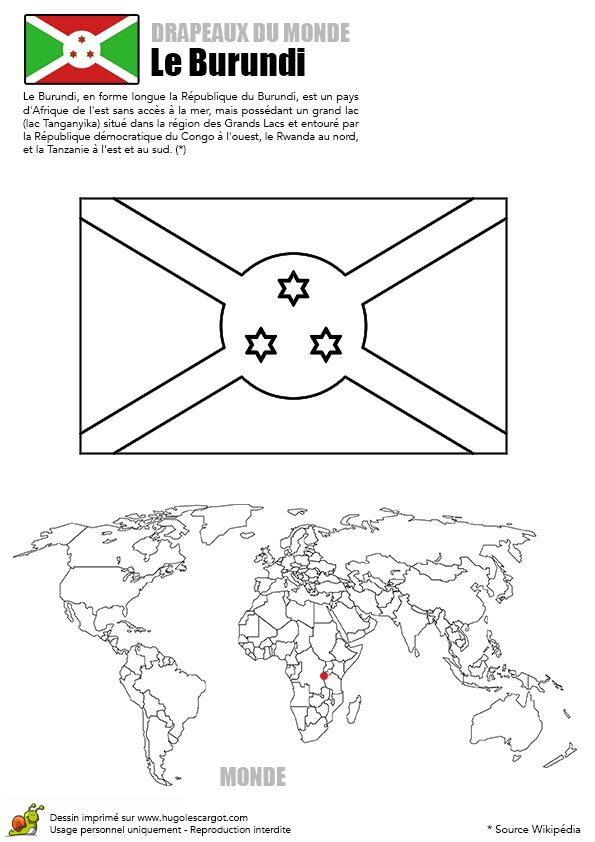 DRAPEAUX DU MONDE
Le Burundi

Le Burundi, en forme longue la République du Burundi, est un pays d'Afrique de l'est sans accès à la mer, mais possédant un grand lac (lac Tanganyika) situé dans la région des Grands Lacs et entouré par la République démocratique du Congo à l'ouest, le Rwanda au nord, et la Tanzanie à l'est et au sud. (*)

MONDE

Dessin imprimé sur www.hugolescargot.com
Usage personnel uniquement - Reproduction interdite

* Source Wikipédia